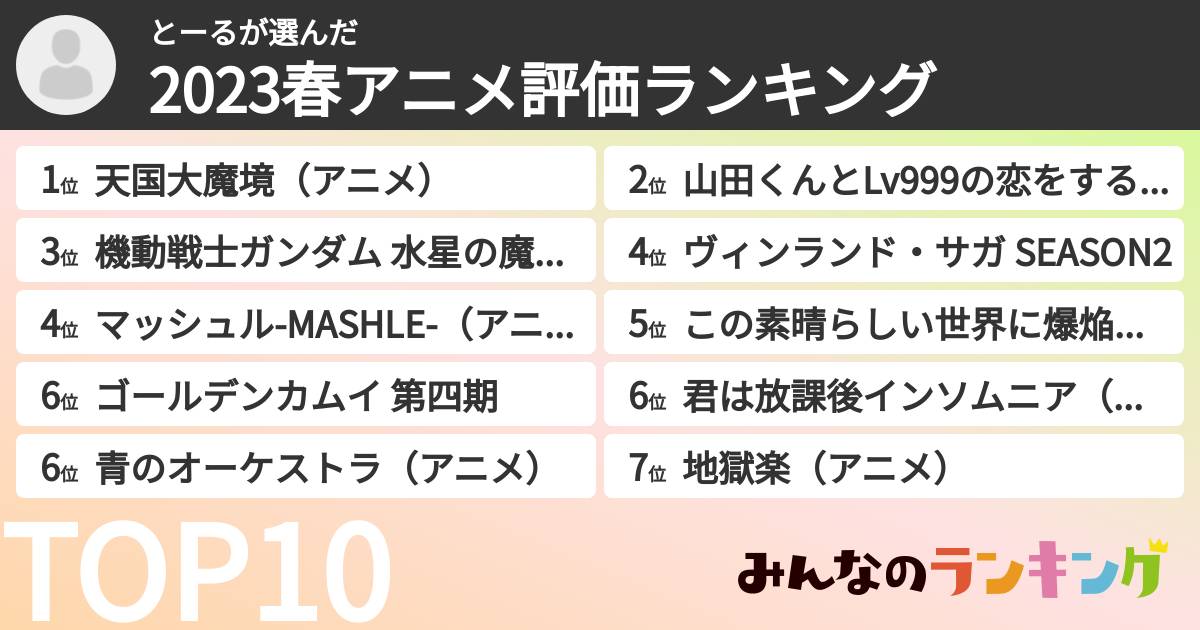 とーるが選んだ
2023春アニメ評価ランキング

1位 天国大魔境（アニメ）
2位 山田くんとLv999の恋をする...
3位 機動戦士ガンダム 水星の魔...
4位 ヴィンランド・サガ SEASON2
4位 マッシュル-MASHLE-（アニ...
5位 この素晴らしい世界に爆焔...
6位 ゴールデンカムイ 第四期
6位 君は放課後インソムニア（...
6位 青のオーケストラ（アニメ）
7位 地獄楽（アニメ）

TOP10

みんなのランキング